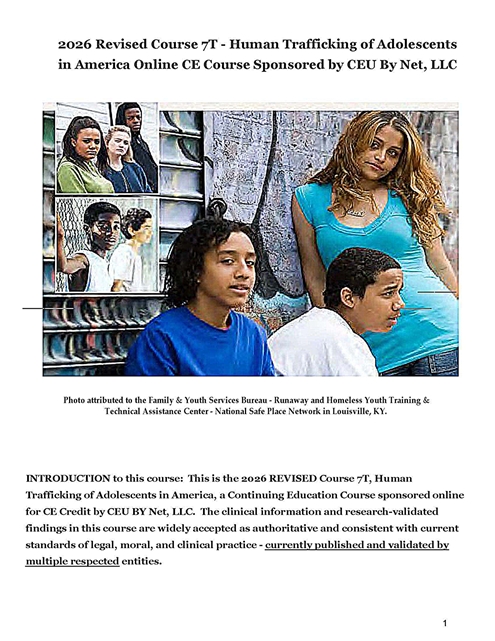 2026 Revised Course 7T - Human Trafficking of Adolescents in America Online CE Course Sponsored by CEU By Net, LLC

Photo attributed to the Family & Youth Services Bureau - Runaway and Homeless Youth Training & Technical Assistance Center - National Safe Place Network in Louisville, KY.

INTRODUCTION to this course: This is the 2026 REVISED Course 7T, Human Trafficking of Adolescents in America, a Continuing Education Course sponsored online for CE Credit by CEU BY Net, LLC. The clinical information and research-validated findings in this course are widely accepted as authoritative and consistent with current standards of legal, moral, and clinical practice - currently published and validated by multiple respected entities.

1